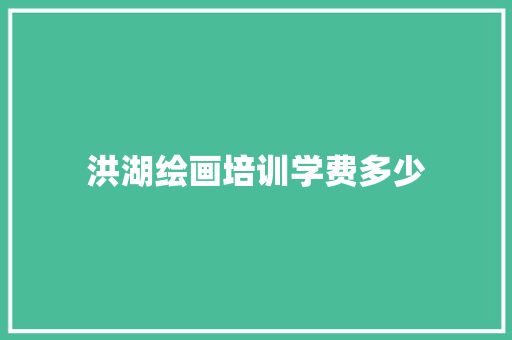 洪湖绘画培训学费多少